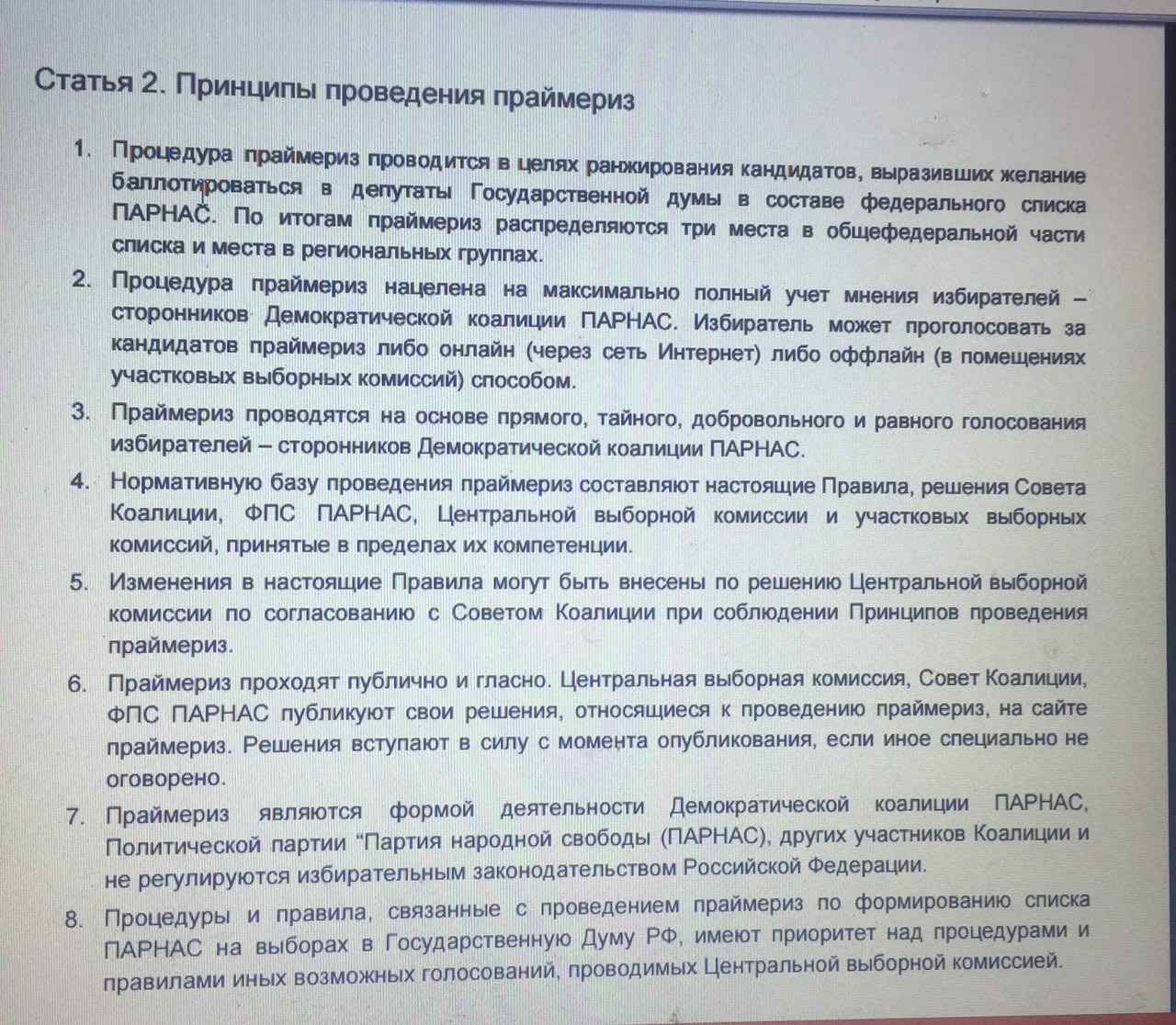 Статья 2. Принципы проведения праймериз

1. Процедура праймериз проводится в целях ранжирования кандидатов, выразивших желание баллотироваться в депутаты Государственной думы в составе федерального списка ПАРНАС. По итогам праймериз распределяются три места в общефедеральной части списка и места в региональных группах.

2. Процедура праймериз нацелена на максимально полный учет мнения избирателей – сторонников Демократической коалиции ПАРНАС. Избиратель может проголосовать за кандидатов праймериз либо онлайн (через сеть Интернет) либо оффлайн (в помещениях участковых выборных комиссий) способом.

3. Праймериз проводятся на основе прямого, тайного, добровольного и равного голосования избирателей – сторонников Демократической коалиции ПАРНАС.

4. Нормативную базу проведения праймериз составляют настоящие Правила, решения Совета Коалиции, ФПС ПАРНАС, Центральной выборной комиссии и участковых выборных комиссий, принятые в пределах их компетенции.

5. Изменения в настоящие Правила могут быть внесены по решению Центральной выборной комиссии по согласованию с Советом Коалиции при соблюдении Принципов проведения праймериз.

6. Праймериз проходят публично и гласно. Центральная выборная комиссия, Совет Коалиции, ФПС ПАРНАС публикуют свои решения, относящиеся к проведению праймериз, на сайте праймериз. Решения вступают в силу с момента опубликования, если иное специально не оговорено.

7. Праймериз являются формой деятельности Демократической коалиции ПАРНАС, Политической партии “Партия народной свободы (ПАРНАС), других участников Коалиции и не регулируются избирательным законодательством Российской Федерации.

8. Процедуры и правила, связанные с проведением праймериз по формированию списка ПАРНАС на выборах в Государственную Думу РФ, имеют приоритет над процедурами и правилами иных возможных голосований, проводимых Центральной выборной комиссией.